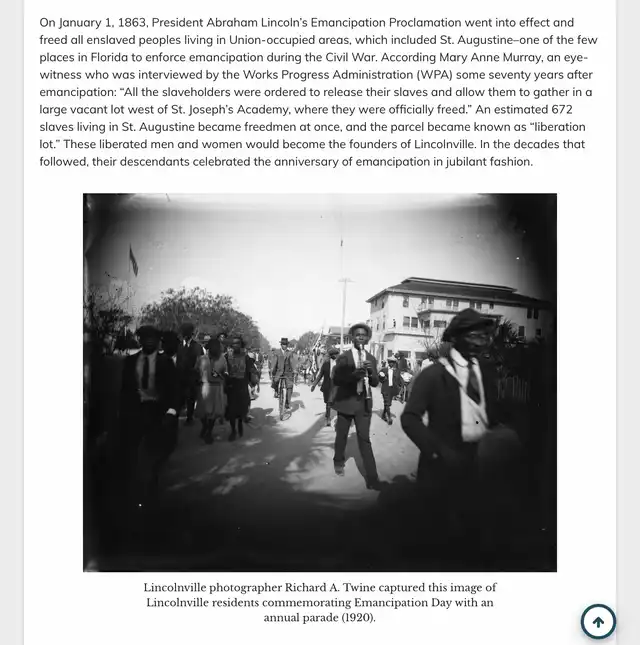 On January 1, 1863, President Abraham Lincoln's Emancipation Proclamation went into effect and freed all enslaved peoples living in Union-occupied areas, which included St. Augustine–one of the few places in Florida to enforce emancipation during the Civil War. According Mary Anne Murray, an eyewitness who was interviewed by the Works Progress Administration (WPA) some seventy years after emancipation: "All the slaveholders were ordered to release their slaves and allow them to gather in a large vacant lot west of St. Joseph's Academy, where they were officially freed." An estimated 672 slaves living in St. Augustine became freedmen at once, and the parcel became known as "liberation lot." These liberated men and women would become the founders of Lincolnville. In the decades that followed, their descendants celebrated the anniversary of emancipation in jubilant fashion.

Lincolnville photographer Richard A. Twine captured this image of Lincolnville residents commemorating Emancipation Day with an annual parade (1920).